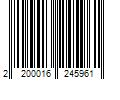 2 200016 245961